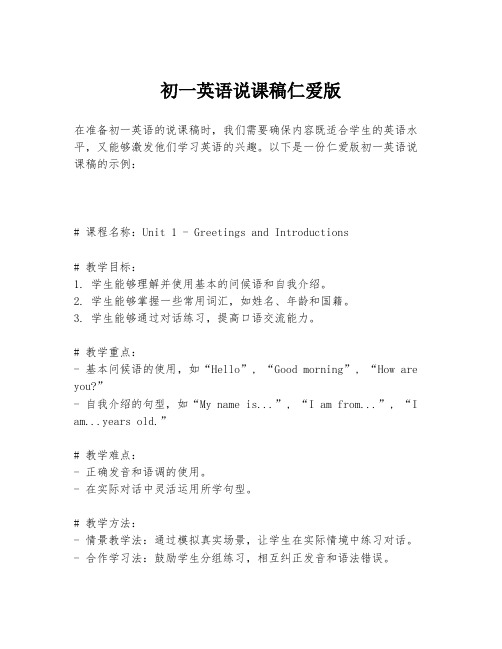 初一英语说课稿仁爱版

在准备初一英语的说课稿时，我们需要确保内容既适合学生的英语水平，又能够激发他们学习英语的兴趣。以下是一份仁爱版初一英语说课稿的示例：

# 课程名称：Unit 1 - Greetings and Introductions

# 教学目标：
1. 学生能够理解并使用基本的问候语和自我介绍。
2. 学生能够掌握一些常用词汇，如姓名、年龄和国籍。
3. 学生能够通过对话练习，提高口语交流能力。

# 教学重点：
- 基本问候语的使用，如“Hello”，“Good morning”，“How are you?”
- 自我介绍的句型，如“My name is...”，“I am from...”，“I am...years old.”

# 教学难点：
- 正确发音和语调的使用。
- 在实际对话中灵活运用所学句型。

# 教学方法：
- 情景教学法：通过模拟真实场景，让学生在实际情境中练习对话。
- 合作学习法：鼓励学生分组练习，相互纠正发音和语法错误。